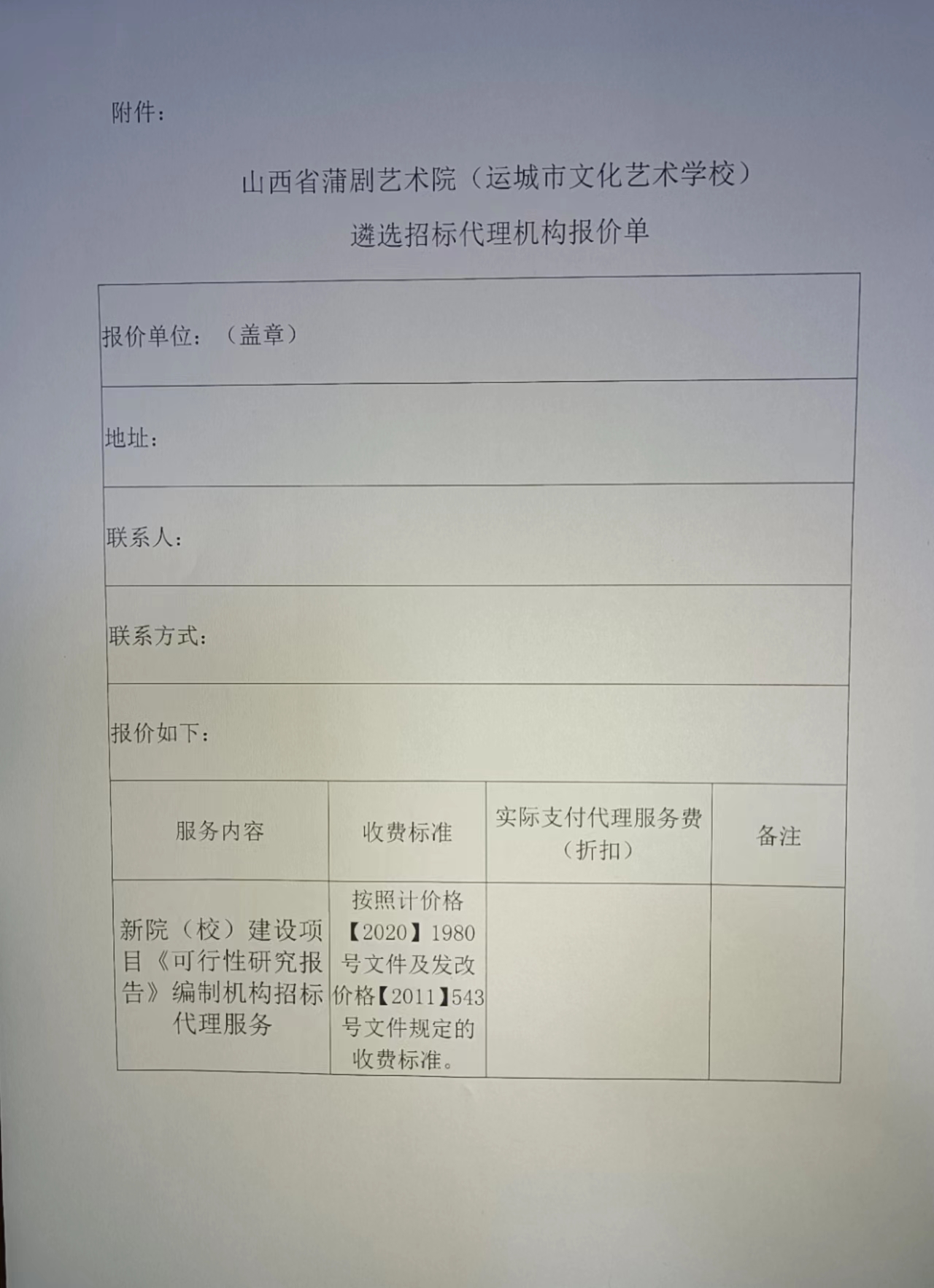 附件：

山西省蒲剧艺术院（运城市文化艺术学校）

遴选招标代理机构报价单

报价单位：（盖章）

地址：

联系人：

联系方式：

报价如下：

| 服务内容 | 收费标准 | 实际支付代理服务费（折扣） | 备注 |
|---|---|---|---|
| 新院（校）建设项目《可行性研究报告》编制机构招标代理服务 | 按照计价格【2020】1980号文件及发改价格【2011】543号文件规定的收费标准。 | | |